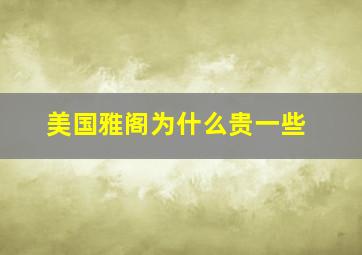 美国雅阁为什么贵一些